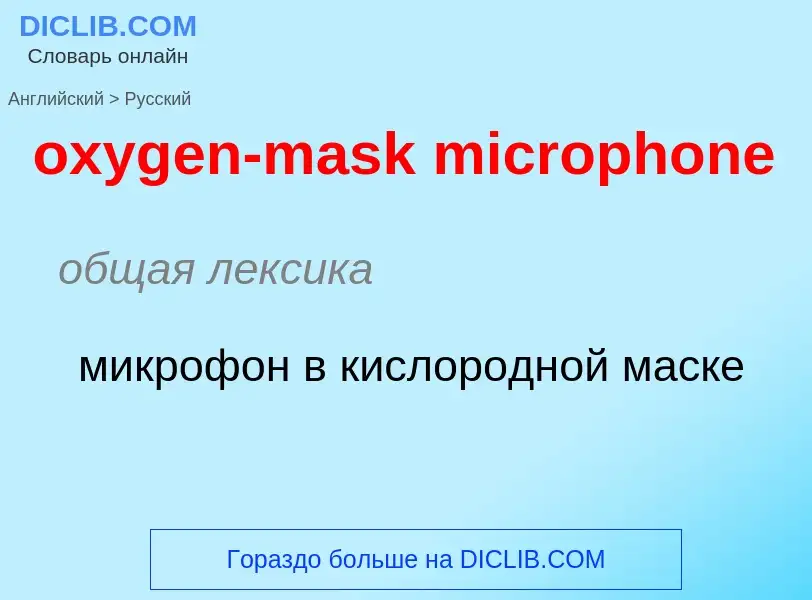 DICLIB.COM
Словарь онлайн

Английский > Русский

oxygen-mask microphone

общая лексика

микрофон в кислородной маске

Гораздо больше на DICLIB.COM